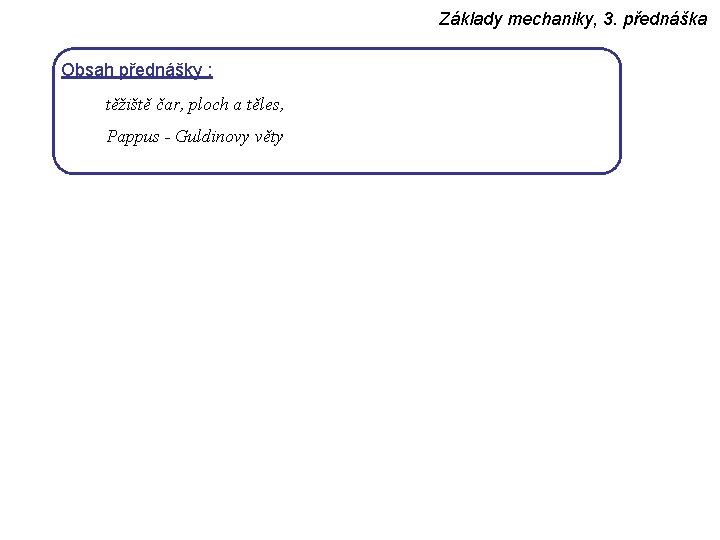 Základy mechaniky, 3. přednáška

Obsah přednášky :

těžiště čar, ploch a těles,

Pappus - Guldinovy věty